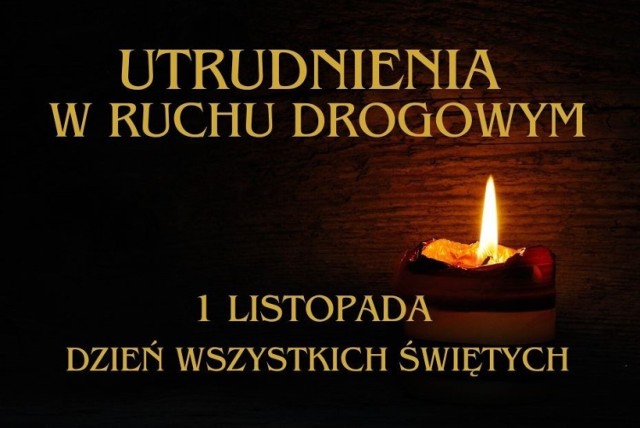 UTRUDNIENIA
W RUCHU DROGOWYM

1 LISTOPADA
DZIEŃ WSZYSTKICH ŚWIĘTYCH